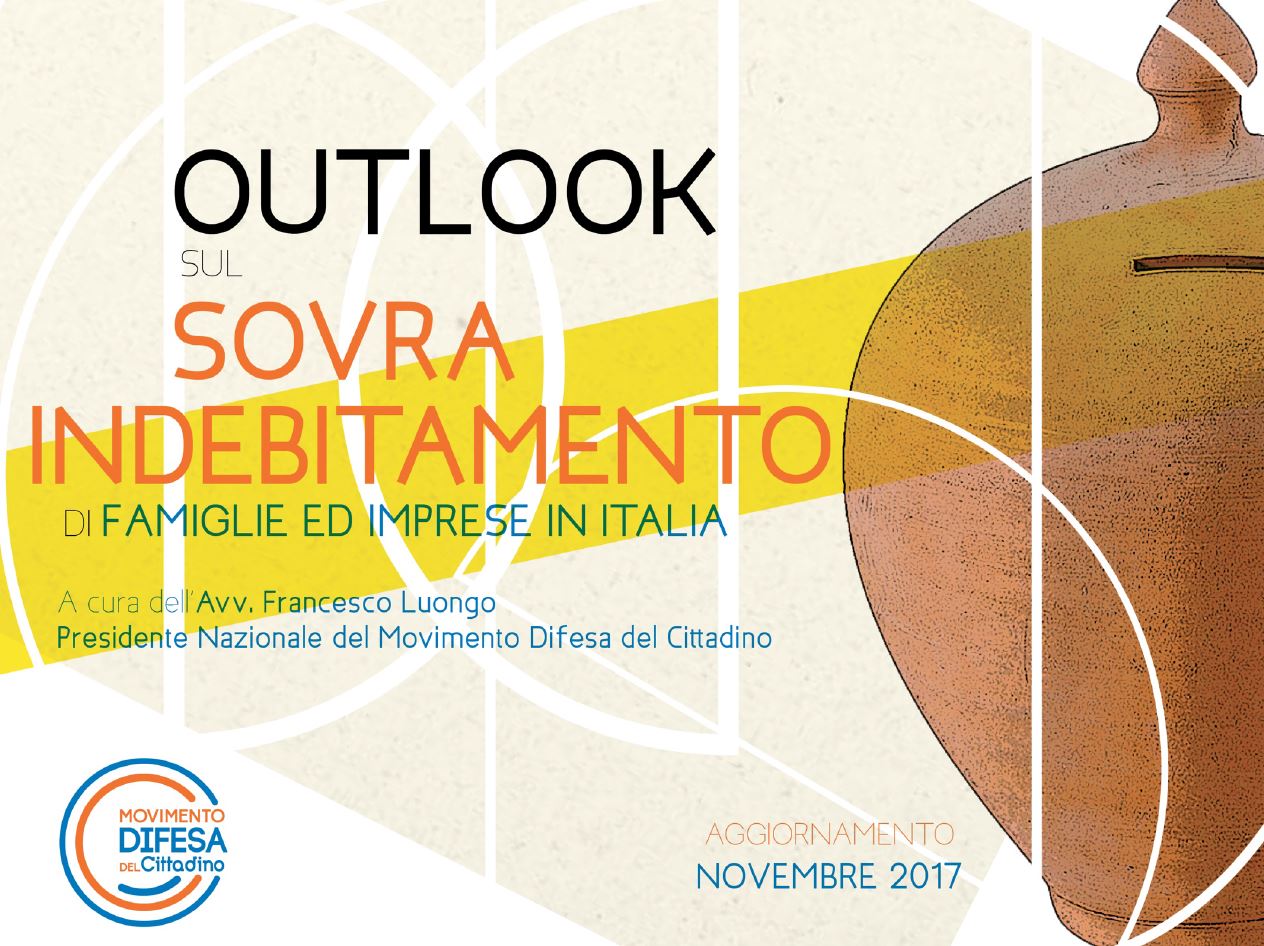 OUTLOOK
SUL
SOVRA
INDEBITAMENTO
DI FAMIGLIE ED IMPRESE IN ITALIA

A cura dell'Avv. Francesco Luongo
Presidente Nazionale del Movimento Difesa del Cittadino

MOVIMENTO DIFESA DEL Cittadino

AGGIORNAMENTO
NOVEMBRE 2017